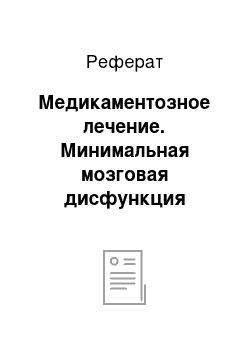 Реферат

Медикаментозное лечение. Минимальная мозговая дисфункция